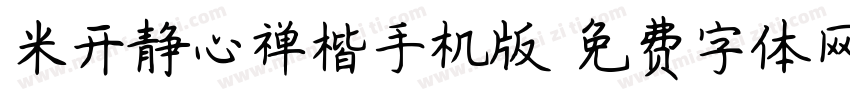 米开静心禅楷手机版 免费字体网